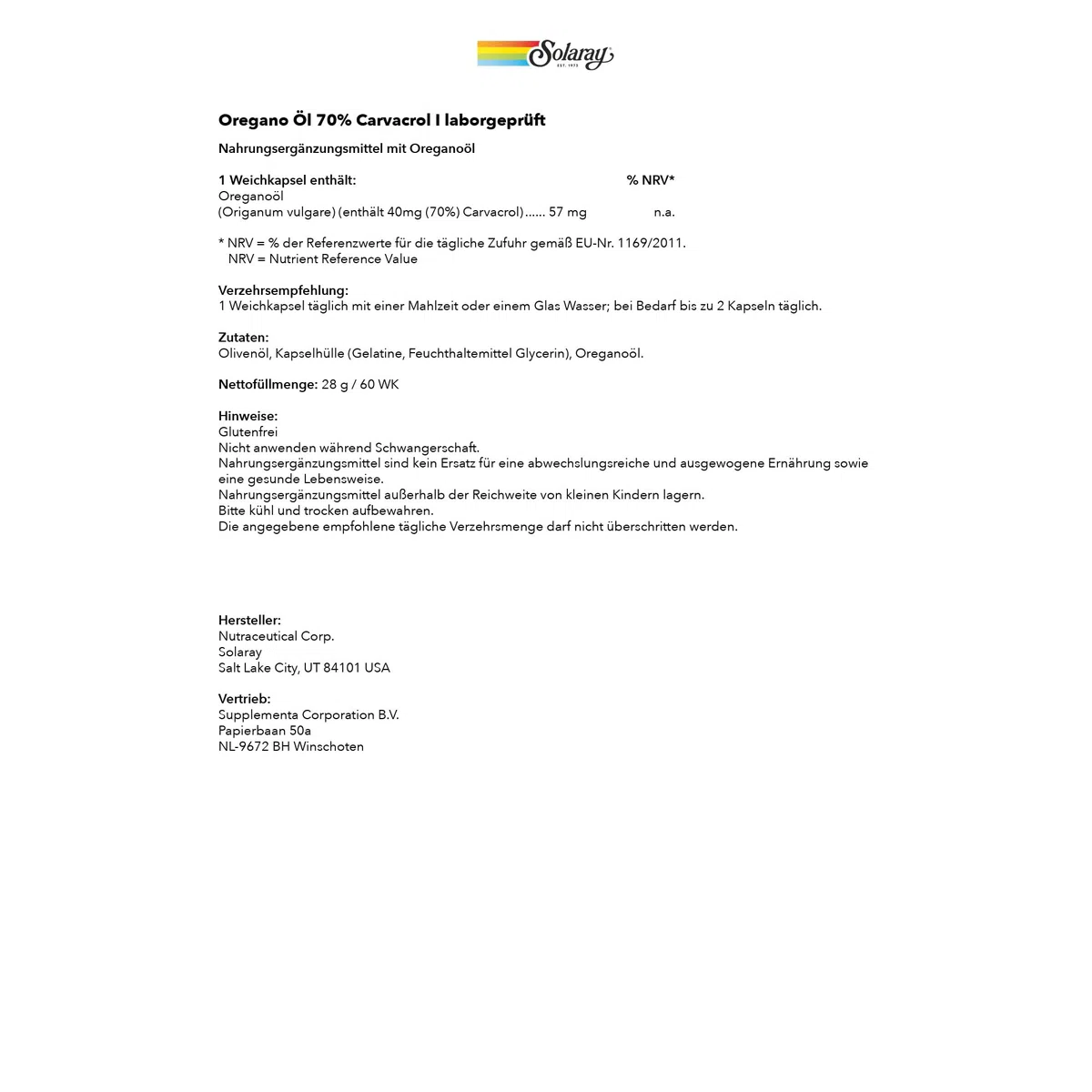 Solaray
EST. 1973

Oregano Öl 70% Carvacrol I laborgeprüft

Nahrungsergänzungsmittel mit Oreganoöl

1 Weichkapsel enthält: % NRV*
Oreganoöl
(Origanum vulgare) (enthält 40mg (70%) Carvacrol) 57 mg n.a.

* NRV = % der Referenzwerte für die tägliche Zufuhr gemäß EU-Nr. 1169/2011.
NRV = Nutrient Reference Value

Verzehrsempfehlung:
1 Weichkapsel täglich mit einer Mahlzeit oder einem Glas Wasser; bei Bedarf bis zu 2 Kapseln täglich.

Zutaten:
Olivenöl, Kapselhülle (Gelatine, Feuchthaltemittel Glycerin), Oreganoöl.

Nettofüllmenge: 28 g / 60 WK

Hinweise:
Glutenfrei
Nicht anwenden während Schwangerschaft.
Nahrungsergänzungsmittel sind kein Ersatz für eine abwechslungsreiche und ausgewogene Ernährung sowie eine gesunde Lebensweise.
Nahrungsergänzungsmittel außerhalb der Reichweite von kleinen Kindern lagern.
Bitte kühl und trocken aufbewahren.
Die angegebene empfohlene tägliche Verzehrsmenge darf nicht überschritten werden.

Hersteller:
Nutraceutical Corp.
Solaray
Salt Lake City, UT 84101 USA

Vertrieb:
Supplementa Corporation B.V.
Papierbaan 50a
NL-9672 BH Winschoten